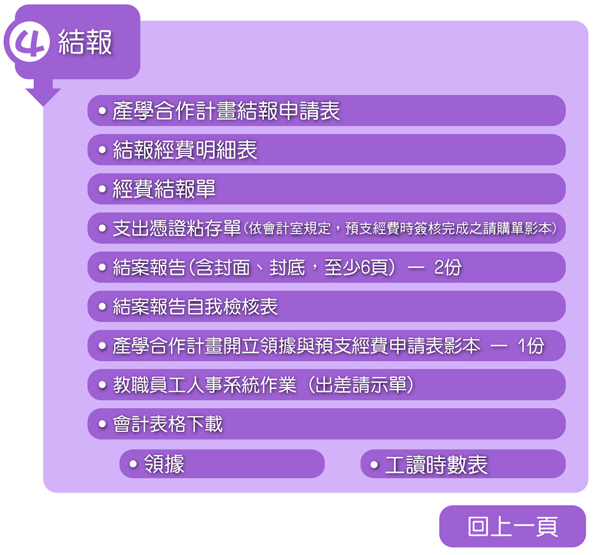 4 結報

• 產學合作計畫結報申請表

• 結報經費明細表

• 經費結報單

• 支出憑證粘存單(依會計室規定，預支經費時簽核完成之請購單影本)

• 結案報告(含封面、封底，至少6頁) — 2份

• 結案報告自我檢核表

• 產學合作計畫開立領據與預支經費申請表影本 — 1份

• 教職員工人事系統作業(出差請示單)

• 會計表格下載

• 領據

• 工讀時數表

回上一頁